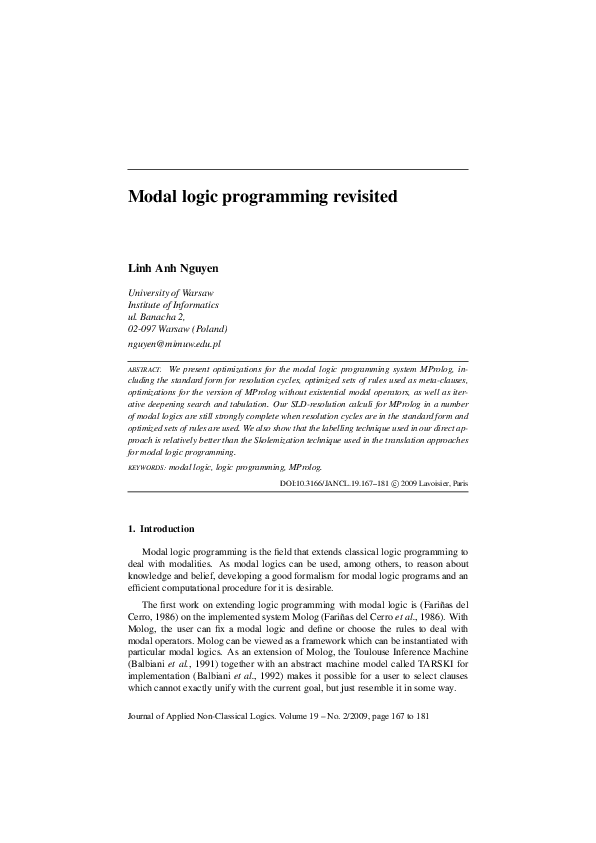 Modal logic programming revisited

Linh Anh Nguyen

University of Warsaw
Institute of Informatics
ul. Banacha 2,
02-097 Warsaw (Poland)

nguyen@mimuw.edu.pl

ABSTRACT. We present optimizations for the modal logic programming system MProlog, including the standard form for resolution cycles, optimized sets of rules used as meta-clauses, optimizations for the version of MProlog without existential modal operators, as well as iterative deepening search and tabulation. Our SLD-resolution calculi for MProlog in a number of modal logics are still strongly complete when resolution cycles are in the standard form and optimized sets of rules are used. We also show that the labelling technique used in our direct approach is relatively better than the Skolemization technique used in the translation approaches for modal logic programming.

KEYWORDS: modal logic, logic programming, MProlog.

DOI:10.3166/JANCL.19.167–181 © 2009 Lavoisier, Paris

1. Introduction

Modal logic programming is the field that extends classical logic programming to deal with modalities. As modal logics can be used, among others, to reason about knowledge and belief, developing a good formalism for modal logic programs and an efficient computational procedure for it is desirable.

The first work on extending logic programming with modal logic is (Fariñas del Cerro, 1986) on the implemented system Molog (Fariñas del Cerro et al., 1986). With Molog, the user can fix a modal logic and define or choose the rules to deal with modal operators. Molog can be viewed as a framework which can be instantiated with particular modal logics. As an extension of Molog, the Toulouse Inference Machine (Balbiani et al., 1991) together with an abstract machine model called TARSKI for implementation (Balbiani et al., 1992) makes it possible for a user to select clauses which cannot exactly unify with the current goal, but just resemble it in some way.

Journal of Applied Non-Classical Logics. Volume 19 – No. 2/2009, page 167 to 181